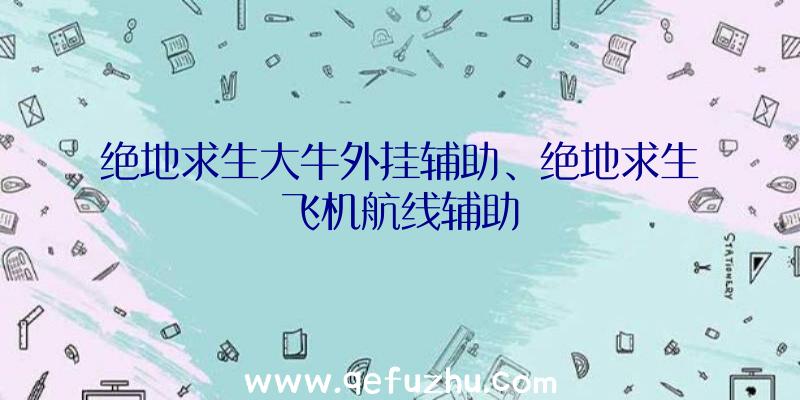 绝地求生大牛外挂辅助、绝地求生飞机航线辅助

STATIONERY

www.qefuzhu.com